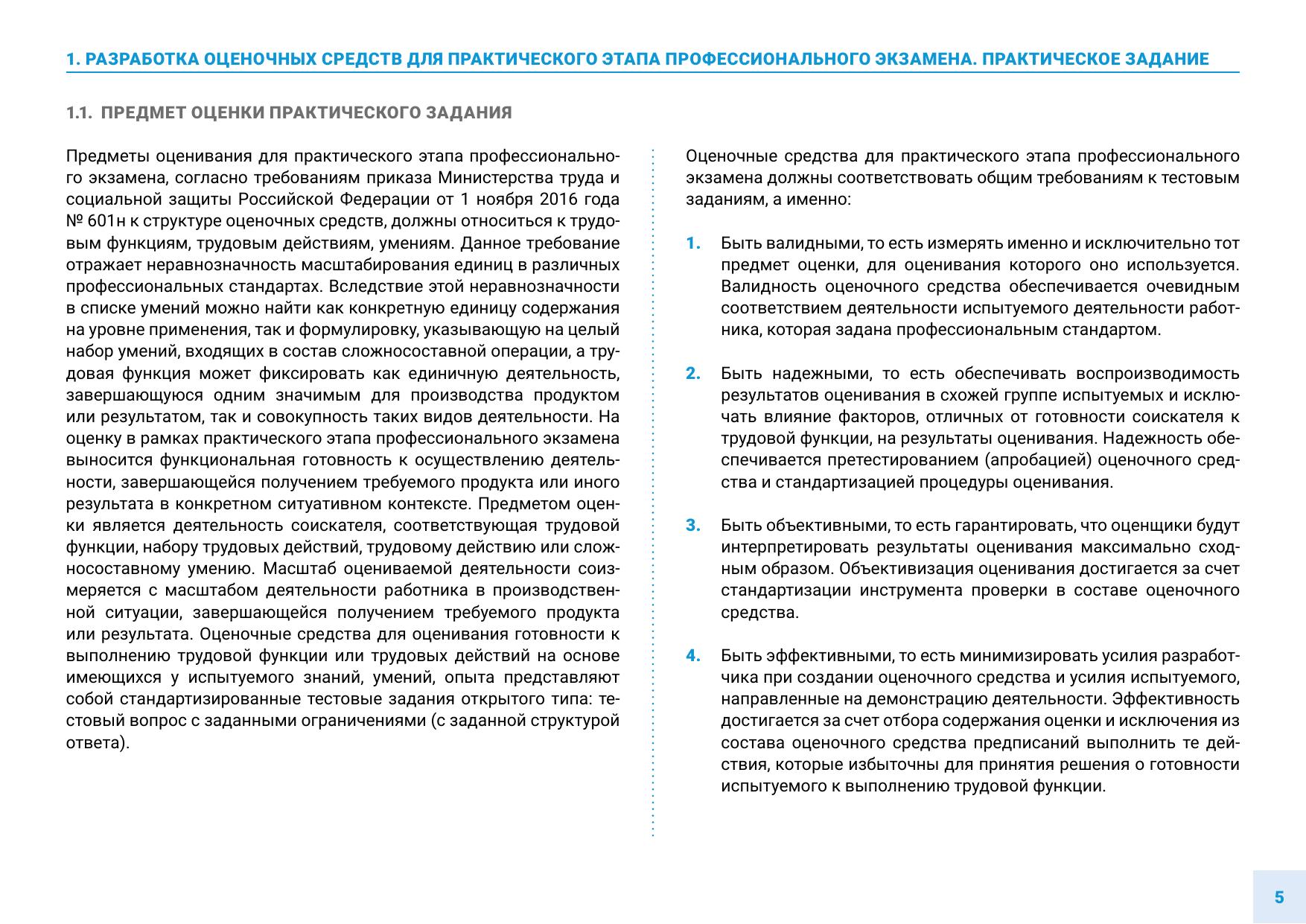 1. РАЗРАБОТКА ОЦЕНОЧНЫХ СРЕДСТВ ДЛЯ ПРАКТИЧЕСКОГО ЭТАПА ПРОФЕССИОНАЛЬНОГО ЭКЗАМЕНА. ПРАКТИЧЕСКОЕ ЗАДАНИЕ

1.1. ПРЕДМЕТ ОЦЕНКИ ПРАКТИЧЕСКОГО ЗАДАНИЯ

Предметы оценивания для практического этапа профессионального экзамена, согласно требованиям приказа Министерства труда и социальной защиты Российской Федерации от 1 ноября 2016 года № 601н к структуре оценочных средств, должны относиться к трудовым функциям, трудовым действиям, умениям. Данное требование отражает неравнозначность масштабирования единиц в различных профессиональных стандартах. Вследствие этой неравнозначности в списке умений можно найти как конкретную единицу содержания на уровне применения, так и формулировку, указывающую на целый набор умений, входящих в состав сложносоставной операции, а трудовая функция может фиксировать как единичную деятельность, завершающуюся одним значимым для производства продуктом или результатом, так и совокупность таких видов деятельности. На оценку в рамках практического этапа профессионального экзамена выносится функциональная готовность к осуществлению деятельности, завершающейся получением требуемого продукта или иного результата в конкретном ситуативном контексте. Предметом оценки является деятельность соискателя, соответствующая трудовой функции, набору трудовых действий, трудовому действию или сложносоставному умению. Масштаб оцениваемой деятельности соизмеряется с масштабом деятельности работника в производственной ситуации, завершающейся получением требуемого продукта или результата. Оценочные средства для оценивания готовности к выполнению трудовой функции или трудовых действий на основе имеющихся у испытуемого знаний, умений, опыта представляют собой стандартизированные тестовые задания открытого типа: тестовый вопрос с заданными ограничениями (с заданной структурой ответа).

Оценочные средства для практического этапа профессионального экзамена должны соответствовать общим требованиям к тестовым заданиям, а именно:

1. Быть валидными, то есть измерять именно и исключительно тот предмет оценки, для оценивания которого оно используется. Валидность оценочного средства обеспечивается очевидным соответствием деятельности испытуемого деятельности работника, которая задана профессиональным стандартом.

2. Быть надежными, то есть обеспечивать воспроизводимость результатов оценивания в схожей группе испытуемых и исключать влияние факторов, отличных от готовности соискателя к трудовой функции, на результаты оценивания. Надежность обеспечивается претестированием (апробацией) оценочного средства и стандартизацией процедуры оценивания.

3. Быть объективными, то есть гарантировать, что оценщики будут интерпретировать результаты оценивания максимально сходным образом. Объективизация оценивания достигается за счет стандартизации инструмента проверки в составе оценочного средства.

4. Быть эффективными, то есть минимизировать усилия разработчика при создании оценочного средства и усилия испытуемого, направленные на демонстрацию деятельности. Эффективность достигается за счет отбора содержания оценки и исключения из состава оценочного средства предписаний выполнить те действия, которые избыточны для принятия решения о готовности испытуемого к выполнению трудовой функции.

5